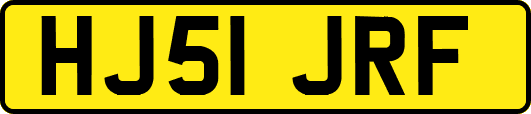 HJ51 JRF